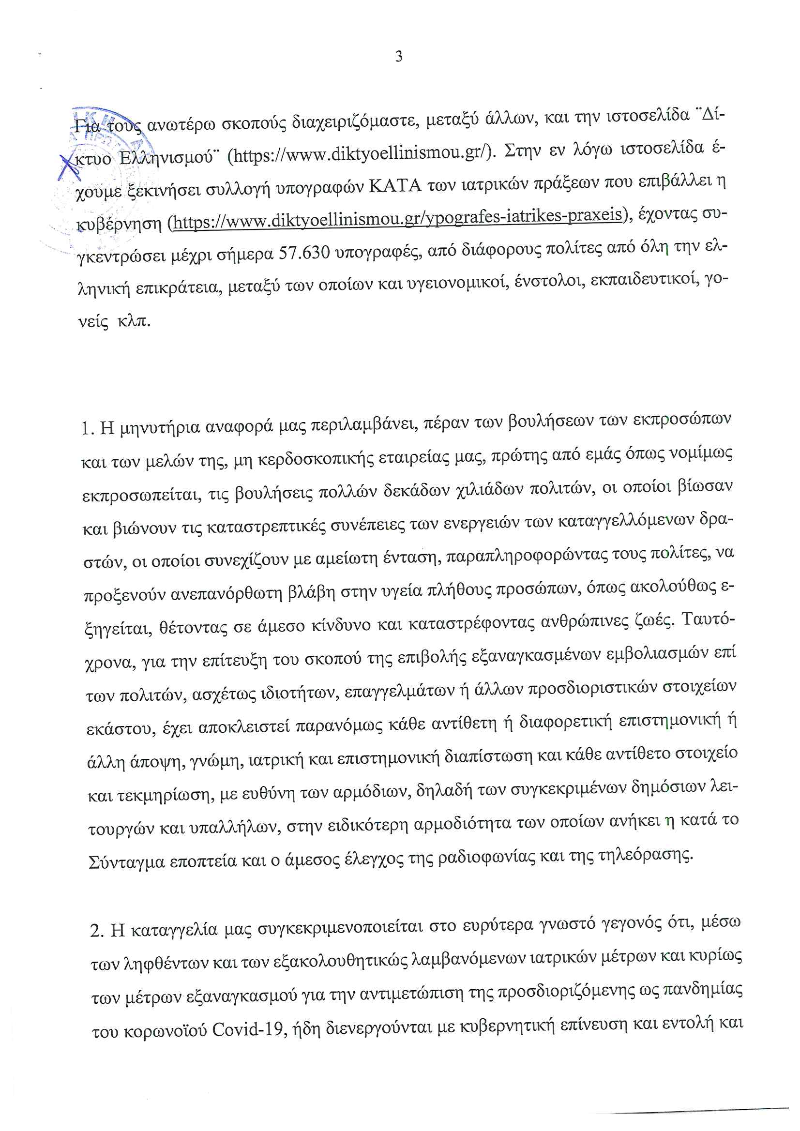 3

Για τους ανωτέρω σκοπούς διαχειριζόμαστε, μεταξύ άλλων, και την ιστοσελίδα ¨Δίκτυο Ελληνισμού¨ (https://www.diktyoellinismou.gr/). Στην εν λόγω ιστοσελίδα έχουμε ξεκινήσει συλλογή υπογραφών ΚΑΤΑ των ιατρικών πράξεων που επιβάλλει η κυβέρνηση (https://www.diktyoellinismou.gr/ypografes-iatrikes-praxeis), έχοντας συγκεντρώσει μέχρι σήμερα 57.630 υπογραφές, από διάφορους πολίτες από όλη την ελληνική επικράτεια, μεταξύ των οποίων και υγειονομικοί, ένστολοι, εκπαιδευτικοί, γονείς κλπ.

1. Η μηνυτήρια αναφορά μας περιλαμβάνει, πέραν των βουλήσεων των εκπροσώπων και των μελών της, μη κερδοσκοπικής εταιρείας μας, πρώτης από εμάς όπως νομίμως εκπροσωπείται, τις βουλήσεις πολλών δεκάδων χιλιάδων πολιτών, οι οποίοι βίωσαν και βιώνουν τις καταστρεπτικές συνέπειες των ενεργειών των καταγγελλόμενων δραστών, οι οποίοι συνεχίζουν με αμείωτη ένταση, παραπληροφορώντας τους πολίτες, να προξενούν ανεπανόρθωτη βλάβη στην υγεία πλήθους προσώπων, όπως ακολούθως εξηγείται, θέτοντας σε άμεσο κίνδυνο και καταστρέφοντας ανθρώπινες ζωές. Ταυτόχρονα, για την επίτευξη του σκοπού της επιβολής εξαναγκασμένων εμβολιασμών επί των πολιτών, ασχέτως ιδιοτήτων, επαγγελμάτων ή άλλων προσδιοριστικών στοιχείων εκάστου, έχει αποκλειστεί παρανόμως κάθε αντίθετη ή διαφορετική επιστημονική ή άλλη άποψη, γνώμη, ιατρική και επιστημονική διαπίστωση και κάθε αντίθετο στοιχείο και τεκμηρίωση, με ευθύνη των αρμόδιων, δηλαδή των συγκεκριμένων δημόσιων λειτουργών και υπαλλήλων, στην ειδικότερη αρμοδιότητα των οποίων ανήκει η κατά το Σύνταγμα εποπτεία και ο άμεσος έλεγχος της ραδιοφωνίας και της τηλεόρασης.

2. Η καταγγελία μας συγκεκριμενοποιείται στο ευρύτερα γνωστό γεγονός ότι, μέσω των ληφθέντων και των εξακολουθητικώς λαμβανόμενων ιατρικών μέτρων και κυρίως των μέτρων εξαναγκασμού για την αντιμετώπιση της προσδιοριζόμενης ως πανδημίας του κορωνοϊού Covid-19, ήδη διενεργούνται με κυβερνητική επίνευση και εντολή και